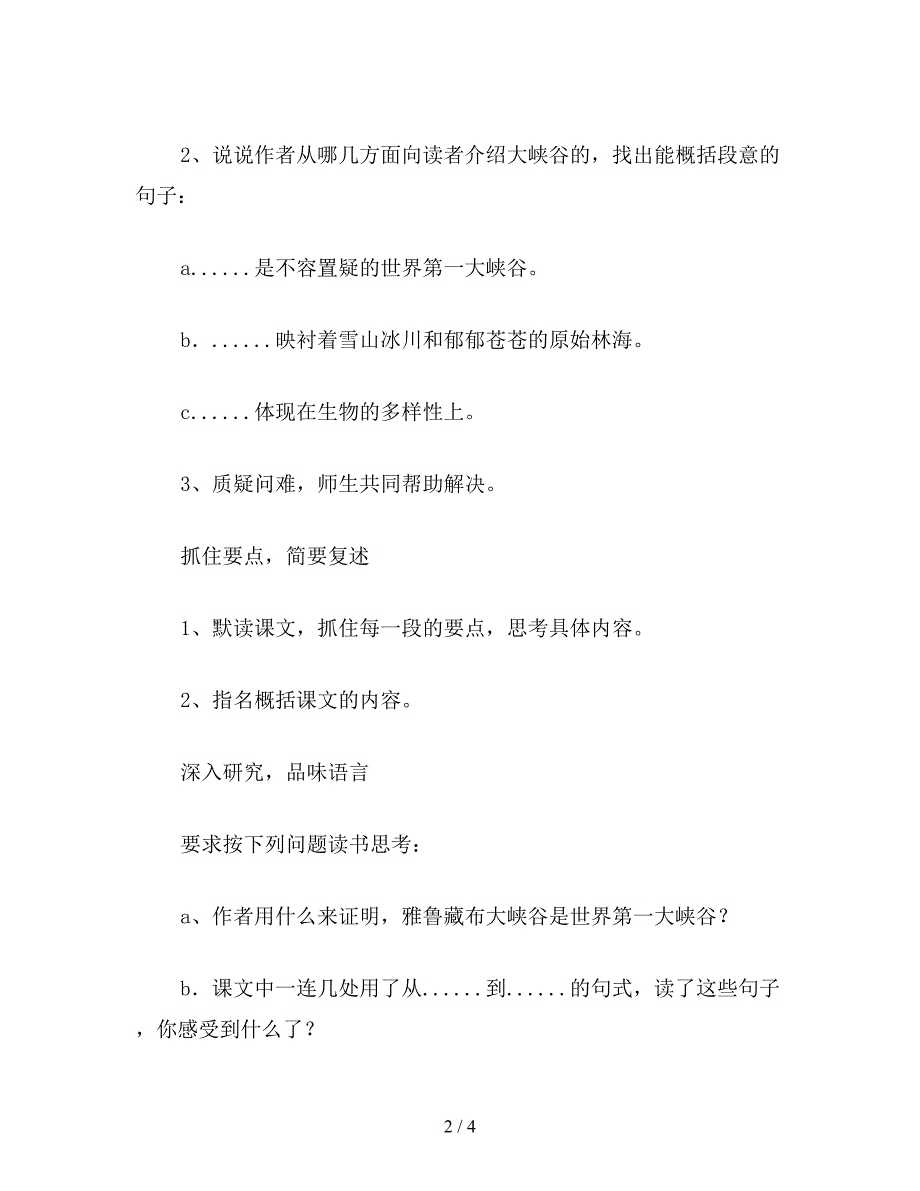 2、说说作者从哪几方面向读者介绍大峡谷的，找出能概括段意的句子：

a......是不容置疑的世界第一大峡谷。

b．......映衬着雪山冰川和郁郁苍苍的原始林海。

c......体现在生物的多样性上。

3、质疑问难，师生共同帮助解决。

抓住要点，简要复述

1、默读课文，抓住每一段的要点，思考具体内容。

2、指名概括课文的内容。

深入研究，品味语言

要求按下列问题读书思考：

a、作者用什么来证明，雅鲁藏布大峡谷是世界第一大峡谷？

b．课文中一连几处用了从......到......的句式，读了这些句子，你感受到什么了？

2 / 4